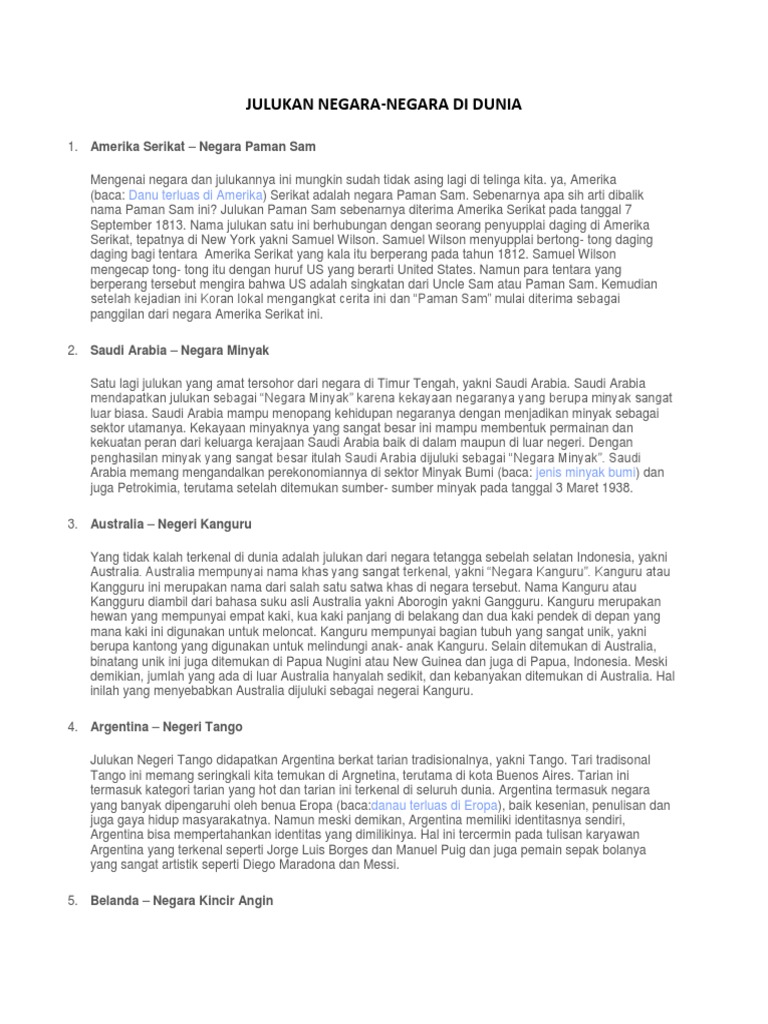 JULUKAN NEGARA-NEGARA DI DUNIA

1. Amerika Serikat – Negara Paman Sam

Mengenai negara dan julukannya ini mungkin sudah tidak asing lagi di telinga kita. ya, Amerika (baca: Danu terluas di Amerika) Serikat adalah negara Paman Sam. Sebenarnya apa sih arti dibalik nama Paman Sam ini? Julukan Paman Sam sebenarnya diterima Amerika Serikat pada tanggal 7 September 1813. Nama julukan satu ini berhubungan dengan seorang penyupplai daging di Amerika Serikat, tepatnya di New York yakni Samuel Wilson. Samuel Wilson menyupplai bertong- tong daging daging bagi tentara Amerika Serikat yang kala itu berperang pada tahun 1812. Samuel Wilson mengecap tong- tong itu dengan huruf US yang berarti United States. Namun para tentara yang berperang tersebut mengira bahwa US adalah singkatan dari Uncle Sam atau Paman Sam. Kemudian setelah kejadian ini Koran lokal mengangkat cerita ini dan "Paman Sam" mulai diterima sebagai panggilan dari negara Amerika Serikat ini.

2. Saudi Arabia – Negara Minyak

Satu lagi julukan yang amat tersohor dari negara di Timur Tengah, yakni Saudi Arabia. Saudi Arabia mendapatkan julukan sebagai "Negara Minyak" karena kekayaan negaranya yang berupa minyak sangat luar biasa. Saudi Arabia mampu menopang kehidupan negaranya dengan menjadikan minyak sebagai sektor utamanya. Kekayaan minyaknya yang sangat besar ini mampu membentuk permainan dan kekuatan peran dari keluarga kerajaan Saudi Arabia baik di dalam maupun di luar negeri. Dengan penghasilan minyak yang sangat besar itulah Saudi Arabia dijuluki sebagai "Negara Minyak". Saudi Arabia memang mengandalkan perekonomiannya di sektor Minyak Bumi (baca: jenis minyak bumi) dan juga Petrokimia, terutama setelah ditemukan sumber- sumber minyak pada tanggal 3 Maret 1938.

3. Australia – Negeri Kanguru

Yang tidak kalah terkenal di dunia adalah julukan dari negara tetangga sebelah selatan Indonesia, yakni Australia. Australia mempunyai nama khas yang sangat terkenal, yakni "Negara Kanguru". Kanguru atau Kangguru ini merupakan nama dari salah satu satwa khas di negara tersebut. Nama Kanguru atau Kangguru diambil dari bahasa suku asli Australia yakni Aborogin yakni Gangguru. Kanguru merupakan hewan yang mempunyai empat kaki, kua kaki panjang di belakang dan dua kaki pendek di depan yang mana kaki ini digunakan untuk meloncat. Kanguru mempunyai bagian tubuh yang sangat unik, yakni berupa kantong yang digunakan untuk melindungi anak- anak Kanguru. Selain ditemukan di Australia, binatang unik ini juga ditemukan di Papua Nugini atau New Guinea dan juga di Papua, Indonesia. Meski demikian, jumlah yang ada di luar Australia hanyalah sedikit, dan kebanyakan ditemukan di Australia. Hal inilah yang menyebabkan Australia dijuluki sebagai negerai Kanguru.

4. Argentina – Negeri Tango

Julukan Negeri Tango didapatkan Argentina berkat tarian tradisionalnya, yakni Tango. Tari tradisonal Tango ini memang seringkali kita temukan di Argnetina, terutama di kota Buenos Aires. Tarian ini termasuk kategori tarian yang hot dan tarian ini terkenal di seluruh dunia. Argentina termasuk negara yang banyak dipengaruhi oleh benua Eropa (baca:danau terluas di Eropa), baik kesenian, penulisan dan juga gaya hidup masyarakatnya. Namun meski demikan, Argentina memiliki identitasnya sendiri, Argentina bisa mempertahankan identitas yang dimilikinya. Hal ini tercermin pada tulisan karyawan Argentina yang terkenal seperti Jorge Luis Borges dan Manuel Puig dan juga pemain sepak bolanya yang sangat artistik seperti Diego Maradona dan Messi.

5. Belanda – Negara Kincir Angin